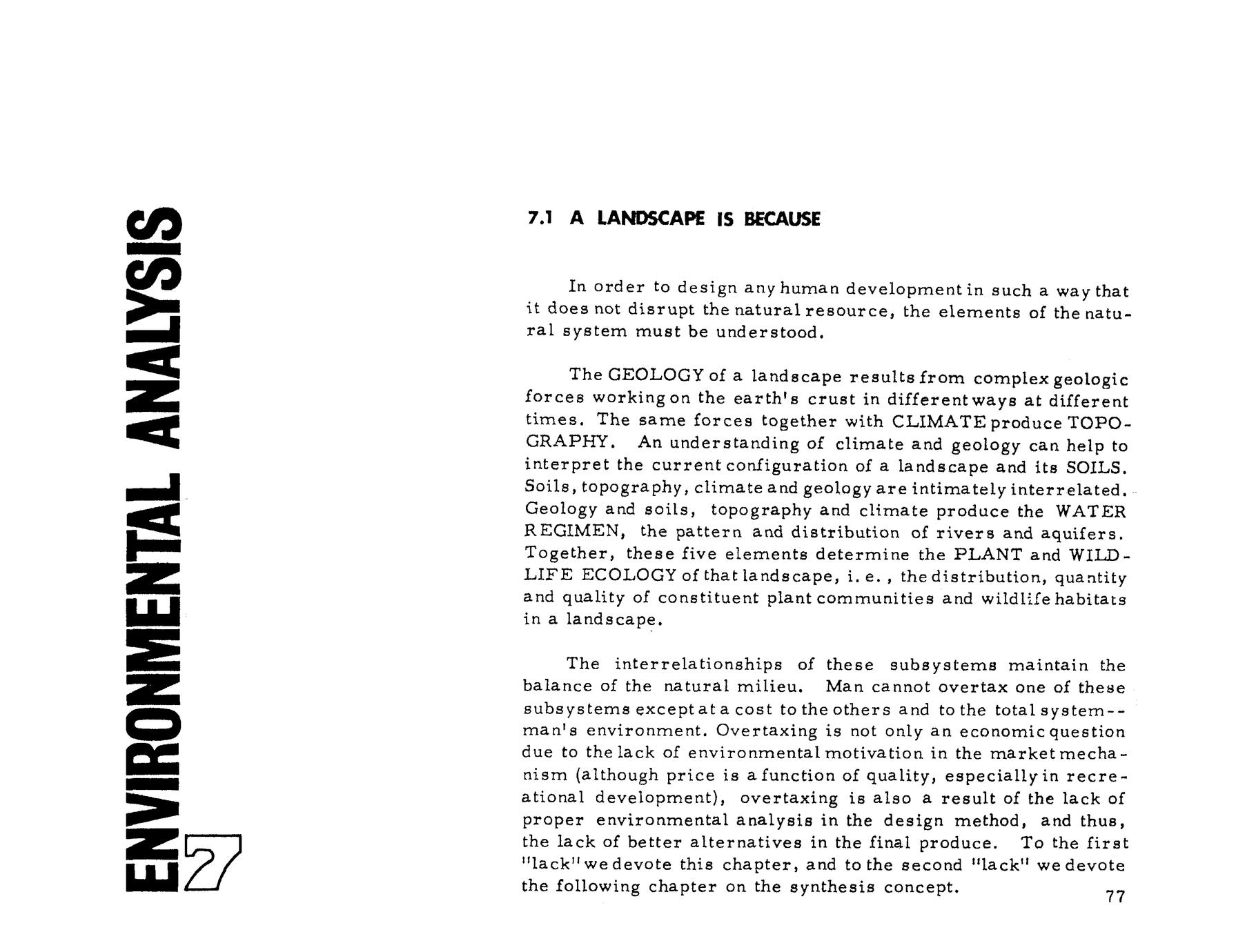 ENVIRONMENTAL ANALYSIS 7

7.1 A LANDSCAPE IS BECAUSE

In order to design any human development in such a way that it does not disrupt the natural resource, the elements of the natural system must be understood.

The GEOLOGY of a landscape results from complex geologic forces working on the earth's crust in different ways at different times. The same forces together with CLIMATE produce TOPOGRAPHY. An understanding of climate and geology can help to interpret the current configuration of a landscape and its SOILS. Soils, topography, climate and geology are intimately interrelated. Geology and soils, topography and climate produce the WATER REGIMEN, the pattern and distribution of rivers and aquifers. Together, these five elements determine the PLANT and WILDLIFE ECOLOGY of that landscape, i. e., the distribution, quantity and quality of constituent plant communities and wildlife habitats in a landscape.

The interrelationships of these subsystems maintain the balance of the natural milieu. Man cannot overtax one of these subsystems except at a cost to the others and to the total system--man's environment. Overtaxing is not only an economic question due to the lack of environmental motivation in the market mechanism (although price is a function of quality, especially in recreational development), overtaxing is also a result of the lack of proper environmental analysis in the design method, and thus, the lack of better alternatives in the final produce. To the first "lack" we devote this chapter, and to the second "lack" we devote the following chapter on the synthesis concept.

77